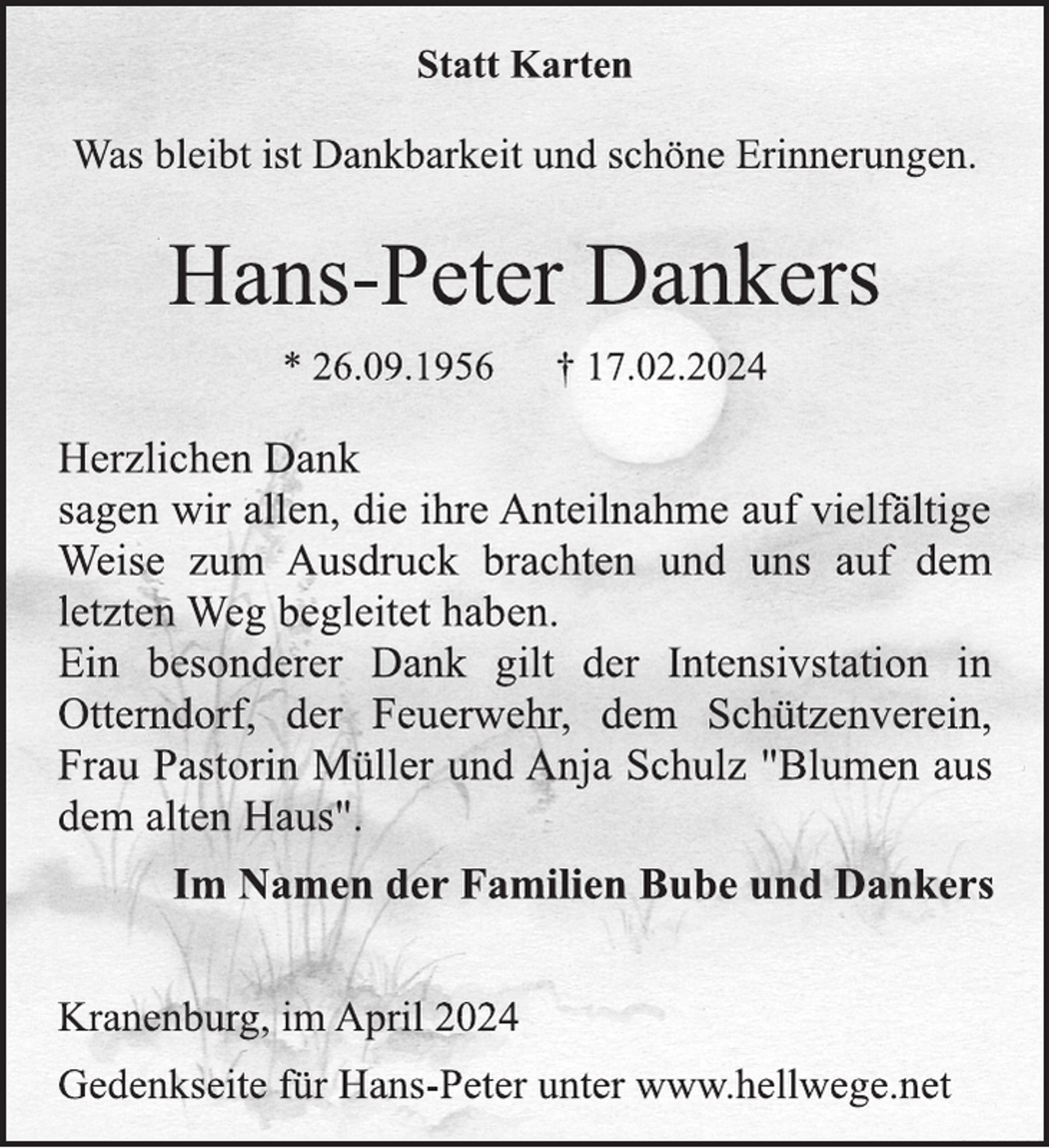 Statt Karten

Was bleibt ist Dankbarkeit und schöne Erinnerungen.

Hans-Peter Dankers

* 26.09.1956 † 17.02.2024

Herzlichen Dank
sagen wir allen, die ihre Anteilnahme auf vielfältige Weise zum Ausdruck brachten und uns auf dem letzten Weg begleitet haben.
Ein besonderer Dank gilt der Intensivstation in Otterndorf, der Feuerwehr, dem Schützenverein, Frau Pastorin Müller und Anja Schulz "Blumen aus dem alten Haus".

Im Namen der Familien Bube und Dankers

Kranenburg, im April 2024

Gedenkseite für Hans-Peter unter www.hellwege.net